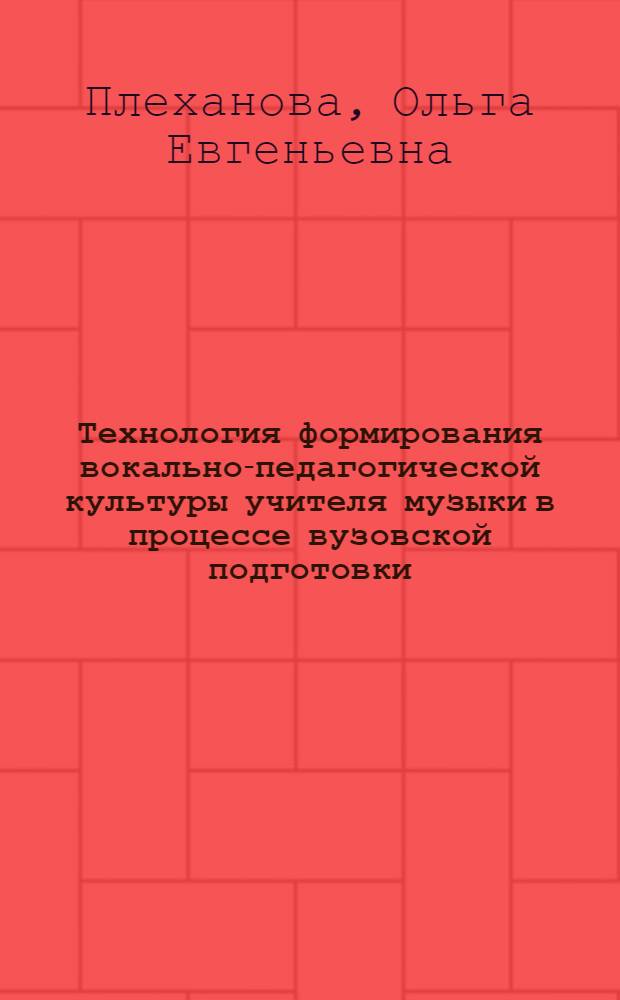 Плеханова, Ольга Евгеньевна

Технология формирования вокально-педагогической культуры учителя музыки в процессе вузовской подготовки